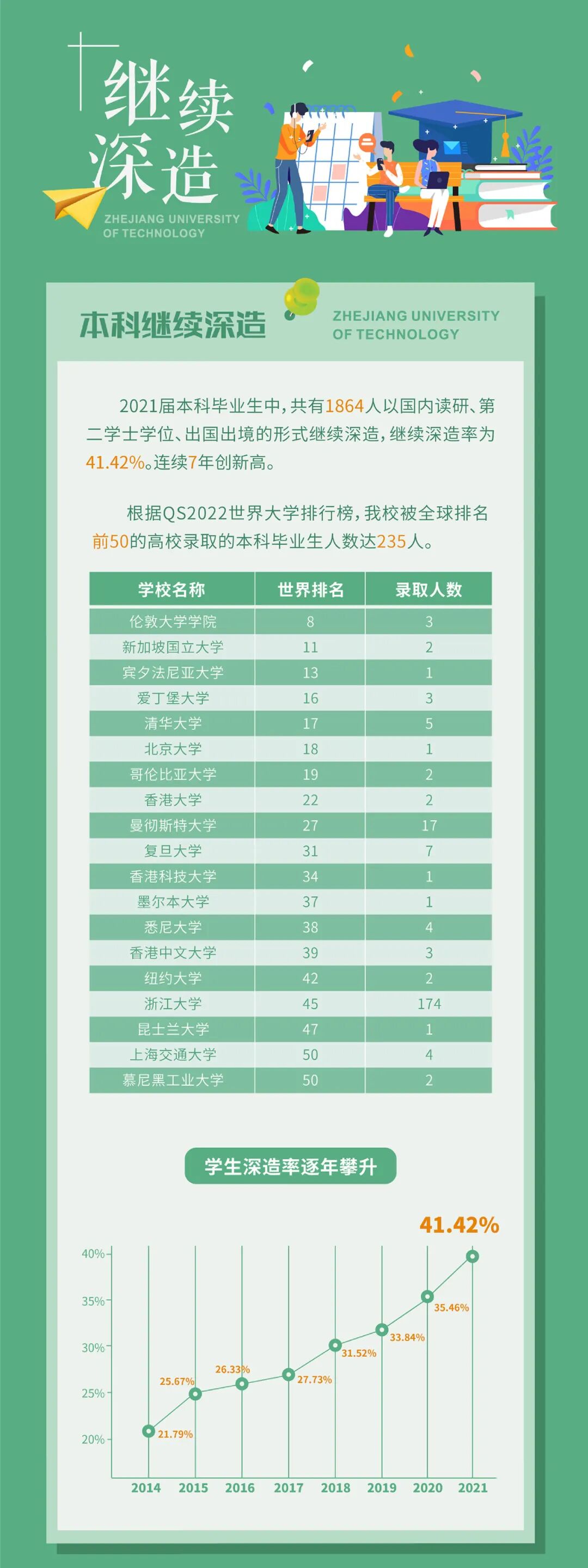 继续深造

ZHEJIANG UNIVERSITY OF TECHNOLOGY

本科继续深造

ZHEJIANG UNIVERSITY OF TECHNOLOGY

2021届本科毕业生中，共有1864人以国内读研、第二学士学位、出国出境的形式继续深造，继续深造率为41.42%。连续7年创新高。

根据QS2022世界大学排行榜，我校被全球排名前50的高校录取的本科毕业生人数达235人。

| 学校名称 | 世界排名 | 录取人数 |
|---|---|---|
| 伦敦大学学院 | 8 | 3 |
| 新加坡国立大学 | 11 | 2 |
| 宾夕法尼亚大学 | 13 | 1 |
| 爱丁堡大学 | 16 | 3 |
| 清华大学 | 17 | 5 |
| 北京大学 | 18 | 1 |
| 哥伦比亚大学 | 19 | 2 |
| 香港大学 | 22 | 2 |
| 曼彻斯特大学 | 27 | 17 |
| 复旦大学 | 31 | 7 |
| 香港科技大学 | 34 | 1 |
| 墨尔本大学 | 37 | 1 |
| 悉尼大学 | 38 | 4 |
| 香港中文大学 | 39 | 3 |
| 纽约大学 | 42 | 2 |
| 浙江大学 | 45 | 174 |
| 昆士兰大学 | 47 | 1 |
| 上海交通大学 | 50 | 4 |
| 慕尼黑工业大学 | 50 | 2 |

学生深造率逐年攀升

41.42%

40%
35%
30%
25%
20%

21.79%
25.67%
26.33%
27.73%
31.52%
33.84%
35.46%

2014 2015 2016 2017 2018 2019 2020 2021